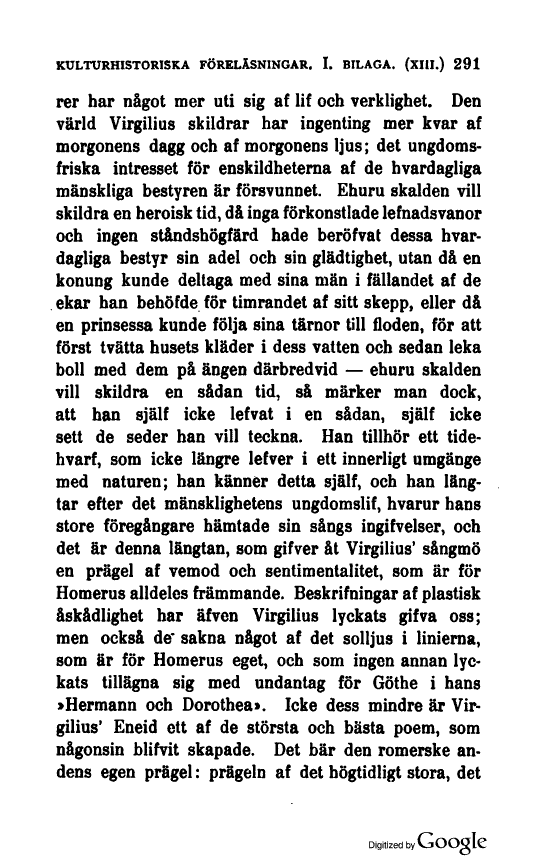 KULTURHISTORISKA FÖRELÄSNINGAR. I. BILAGA. (XIII.) 291

rer har något mer uti sig af lif och verklighet. Den värld Virgilius skildrar har ingenting mer kvar af morgonens dagg och af morgonens ljus; det ungdomsfriska intresset för enskildheterna af de hvardagliga mänskliga bestyren är försvunnet. Ehuru skalden vill skildra en heroisk tid, då inga förkonstlade lefnadsvanor och ingen ståndshögfärd hade beröfvat dessa hvardagliga bestyr sin adel och sin glädtighet, utan då en konung kunde deltaga med sina män i fällandet af de ekar han behöfde för timrandet af sitt skepp, eller då en prinsessa kunde följa sina tärnor till floden, för att först tvätta husets kläder i dess vatten och sedan leka boll med dem på ängen därbredvid — ehuru skalden vill skildra en sådan tid, så märker man dock, att han själf icke lefvat i en sådan, själf icke sett de seder han vill teckna. Han tillhör ett tidehvarf, som icke längre lefver i ett innerligt umgänge med naturen; han känner detta själf, och han längtar efter det mänsklighetens ungdomslif, hvarur hans store föregångare hämtade sin sångs ingifvelser, och det är denna längtan, som gifver åt Virgilius' sångmö en prägel af vemod och sentimentalitet, som är för Homerus alldeles främmande. Beskrifningar af plastisk åskådlighet har äfven Virgilius lyckats gifva oss; men också de sakna något af det solljus i linierna, som är för Homerus eget, och som ingen annan lyckats tillägna sig med undantag för Göthe i hans »Hermann och Dorothea». Icke dess mindre är Virgilius' Eneid ett af de största och bästa poem, som någonsin blifvit skapade. Det bär den romerske andens egen prägel: prägeln af det högtidligt stora, det

Digitized by Google